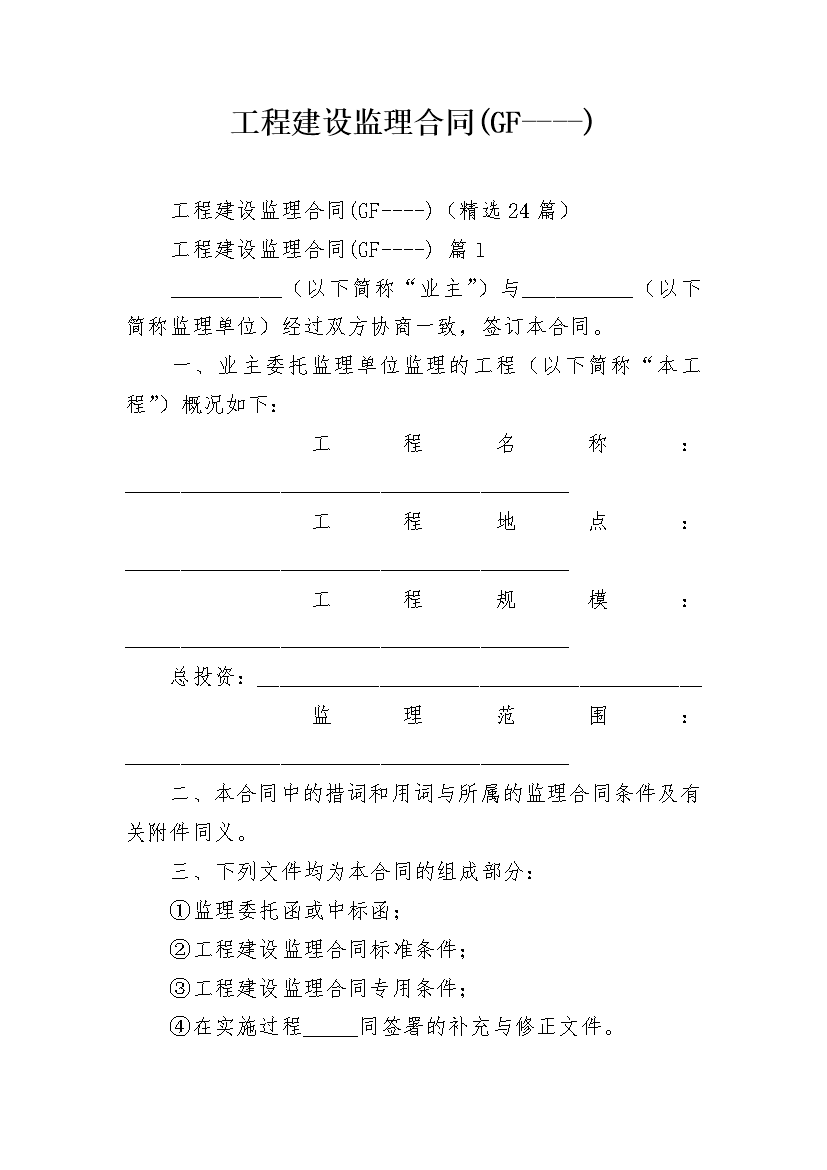 工程建设监理合同(GF----)

工程建设监理合同(GF----)（精选24篇）

工程建设监理合同(GF----) 篇1

__________（以下简称“业主”）与__________（以下简称监理单位）经过双方协商一致，签订本合同。

一、业主委托监理单位监理的工程（以下简称“本工程”）概况如下：

工程名称：________________________________________

工程地点：________________________________________

工程规模：________________________________________

总投资：________________________________________

监理范围：________________________________________

二、本合同中的措词和用词与所属的监理合同条件及有关附件同义。

三、下列文件均为本合同的组成部分：

①监理委托函或中标函；

②工程建设监理合同标准条件；

③工程建设监理合同专用条件；

④在实施过程_____同签署的补充与修正文件。